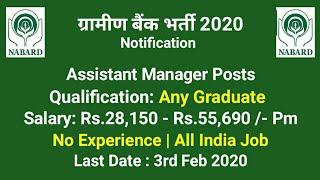 NABARD

ग्रामीण बैंक भर्ती 2020
Notification

NABARD

Assistant Manager Posts
Qualification: Any Graduate
Salary: Rs.28,150 - Rs.55,690 /- Pm
No Experience | All India Job
Last Date : 3rd Feb 2020